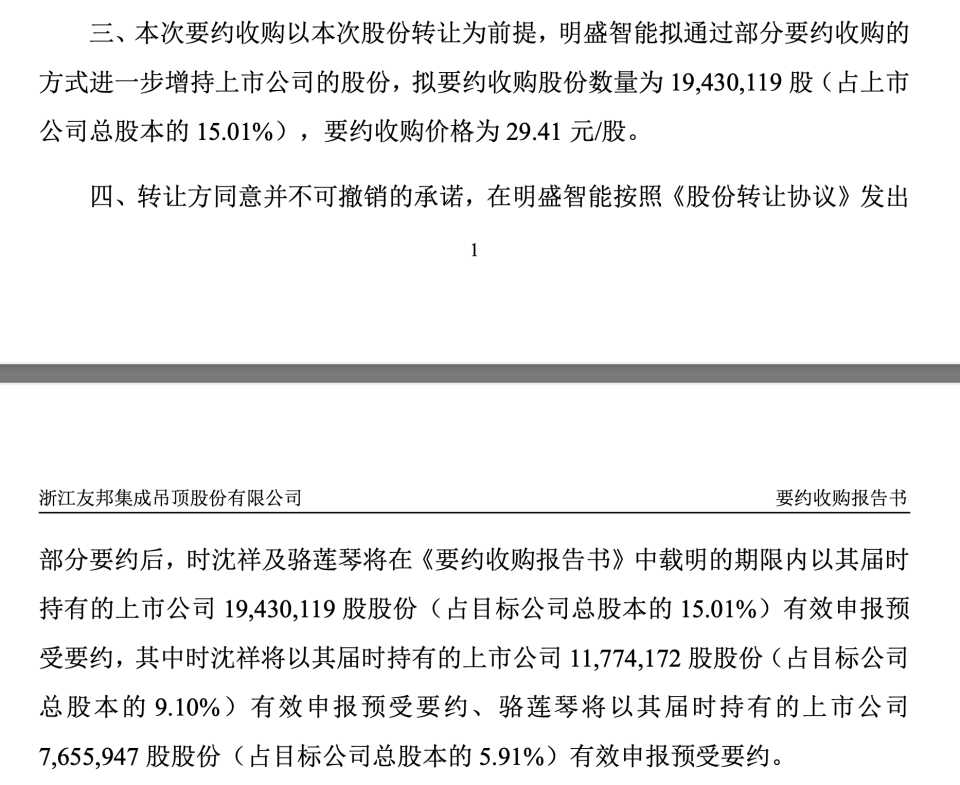 三、本次要约收购以本次股份转让为前提，明盛智能拟通过部分要约收购的方式进一步增持上市公司的股份，拟要约收购股份数量为 19,430,119 股（占上市公司总股本的 15.01%），要约收购价格为 29.41 元/股。

四、转让方同意并不可撤销的承诺，在明盛智能按照《股份转让协议》发出

1

浙江友邦集成吊顶股份有限公司

要约收购报告书

部分要约后，时沈祥及骆莲琴将在《要约收购报告书》中载明的期限内以其届时持有的上市公司 19,430,119 股股份（占目标公司总股本的 15.01%）有效申报预受要约，其中时沈祥将以其届时持有的上市公司 11,774,172 股股份（占目标公司总股本的 9.10%）有效申报预受要约、骆莲琴将以其届时持有的上市公司 7,655,947 股股份（占目标公司总股本的 5.91%）有效申报预受要约。